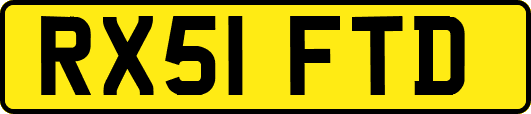 RX51 FTD